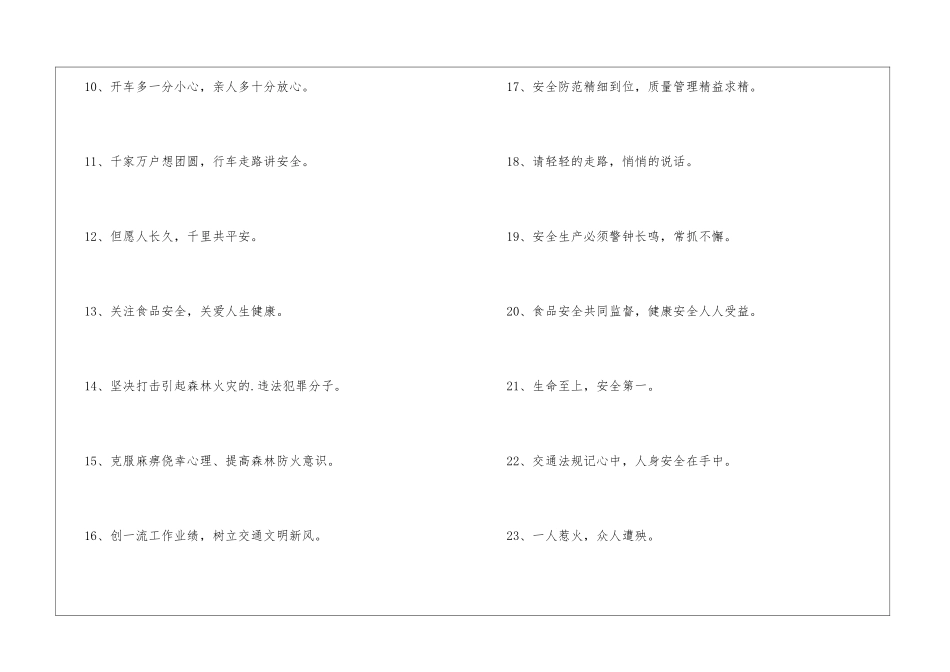 10、开车多一分小心，亲人多十分放心。

11、千家万户想团圆，行车走路讲安全。

12、但愿人长久，千里共平安。

13、关注食品安全，关爱人生健康。

14、坚决打击引起森林火灾的.违法犯罪分子。

15、克服麻痹侥幸心理、提高森林防火意识。

16、创一流工作业绩，树立交通文明新风。

17、安全防范精细到位，质量管理精益求精。

18、请轻轻的走路，悄悄的说话。

19、安全生产必须警钟长鸣，常抓不懈。

20、食品安全共同监督，健康安全人人受益。

21、生命至上，安全第一。

22、交通法规记心中，人身安全在手中。

23、一人惹火，众人遭殃。